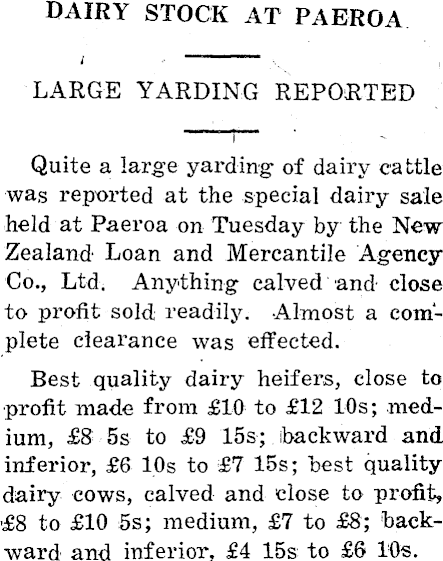 DAIRY STOCK AT PAEROA

LARGE YARDING REPORTED

Quite a large yarding of dairy cattle was reported at the special dairy sale held at Paeroa on Tuesday by the New Zealand Loan and Mercantile Agency Co., Ltd. Anything calved and close to profit sold readily. Almost a complete clearance was effected.

Best quality dairy heifers, close to profit made from £10 to £12 10s; medium, £8 5s to £9 15s; backward and inferior, £6 10s to £7 15s; best quality dairy cows, calved and close to profit, £8 to £10 5s; medium, £7 to £8; backward and inferior, £4 15s to £6 10s.